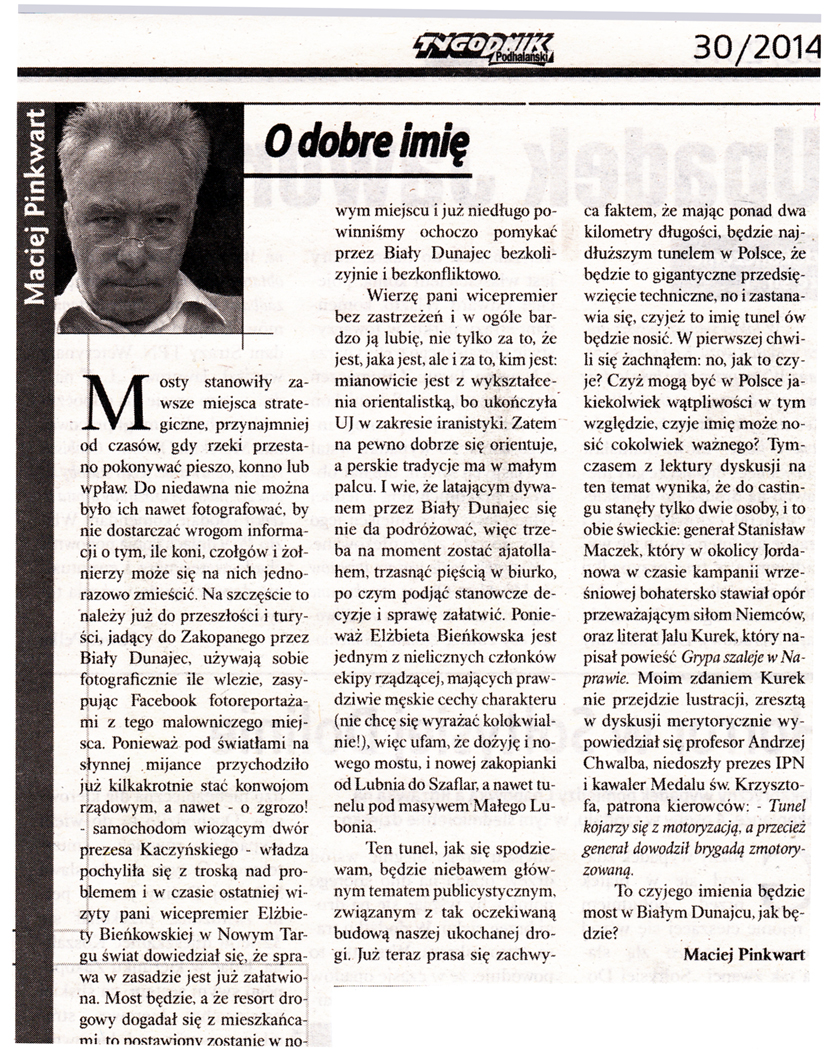 TYGODNIK Podhalański

30/2014

Maciej Pinkwart

O dobre imię

Mosty stanowiły zawsze miejsca strategiczne, przynajmniej od czasów, gdy rzeki przestano pokonywać pieszo, konno lub wpław. Do niedawna nie można było ich nawet fotografować, by nie dostarczać wrogom informacji o tym, ile koni, czołgów i żołnierzy może się na nich jednorazowo zmieścić. Na szczęście to należy już do przeszłości i turyści, jadący do Zakopanego przez Biały Dunajec, używają sobie fotograficznie ile wlezie, zasypując Facebook fotoreportażami z tego malowniczego miejsca. Ponieważ pod światłami na słynnej mijance przychodziło już kilkakrotnie stać konwojom rządowym, a nawet - o zgrozo! - samochodom wiozącym dwór prezesa Kaczyńskiego - władza pochyliła się z troską nad problemem i w czasie ostatniej wizyty pani wicepremier Elżbiety Bieńkowskiej w Nowym Targu świat dowiedział się, że sprawa w zasadzie jest już załatwiona. Most będzie, a że resort drogowy dogadał się z mieszkańcami, to postawiony zostanie w nowym miejscu i już niedługo powinniśmy ochoczo pomykać przez Biały Dunajec bezkolizyjnie i bezkonfliktowo.

Wierzę pani wicepremier bez zastrzeżeń i w ogóle bardzo ją lubię, nie tylko za to, że jest, jaka jest, ale i za to, kim jest: mianowicie jest z wykształcenia orientalistką, bo ukończyła UJ w zakresie iranistyki. Zatem na pewno dobrze się orientuje, a perskie tradycje ma w małym palcu. I wie, że latającym dywanem przez Biały Dunajec się nie da podróżować, więc trzeba na moment zostać ajatollahem, trzasnąć pięścią w biurko, po czym podjąć stanowcze decyzje i sprawę załatwić. Ponieważ Elżbieta Bieńkowska jest jednym z nielicznych członków ekipy rządzącej, mających prawdziwie męskie cechy charakteru (nie chcę się wyrażać kolokwialnie!), więc ufam, że dożyję i nowego mostu, i nowej zakopianki od Lubnia do Szaflar, a nawet tunelu pod masywem Małego Lubonia.

Ten tunel, jak się spodziewam, będzie niebawem głównym tematem publicystycznym, związanym z tak oczekiwaną budową naszej ukochanej drogi. Już teraz prasa się zachwyca faktem, że mając ponad dwa kilometry długości, będzie najdłuższym tunelem w Polsce, że będzie to gigantyczne przedsięwzięcie techniczne, no i zastanawia się, czyjeż to imię tunel ów będzie nosić. W pierwszej chwili się żachnąłem: no, jak to czyje? Czyż mogą być w Polsce jakiekolwiek wątpliwości w tym względzie, czyje imię może nosić cokolwiek ważnego? Tymczasem z lektury dyskusji na ten temat wynika, że do castingu stanęły tylko dwie osoby, i to obie świeckie: generał Stanisław Maczek, który w okolicy Jordanowa w czasie kampanii wrześniowej bohatersko stawiał opór przeważającym siłom Niemców, oraz literat Jalu Kurek, który napisał powieść Grypa szaleje w Naprawie. Moim zdaniem Kurek nie przejdzie lustracji, zresztą w dyskusji merytorycznie wypowiedział się profesor Andrzej Chwalba, niedoszły prezes IPN i kawaler Medalu św. Krzysztofa, patrona kierowców: - Tunel kojarzy się z motoryzacją, a przecież generał dowodził brygadą zmotoryzowaną.

To czyjego imienia będzie most w Białym Dunajcu, jak będzie?

Maciej Pinkwart